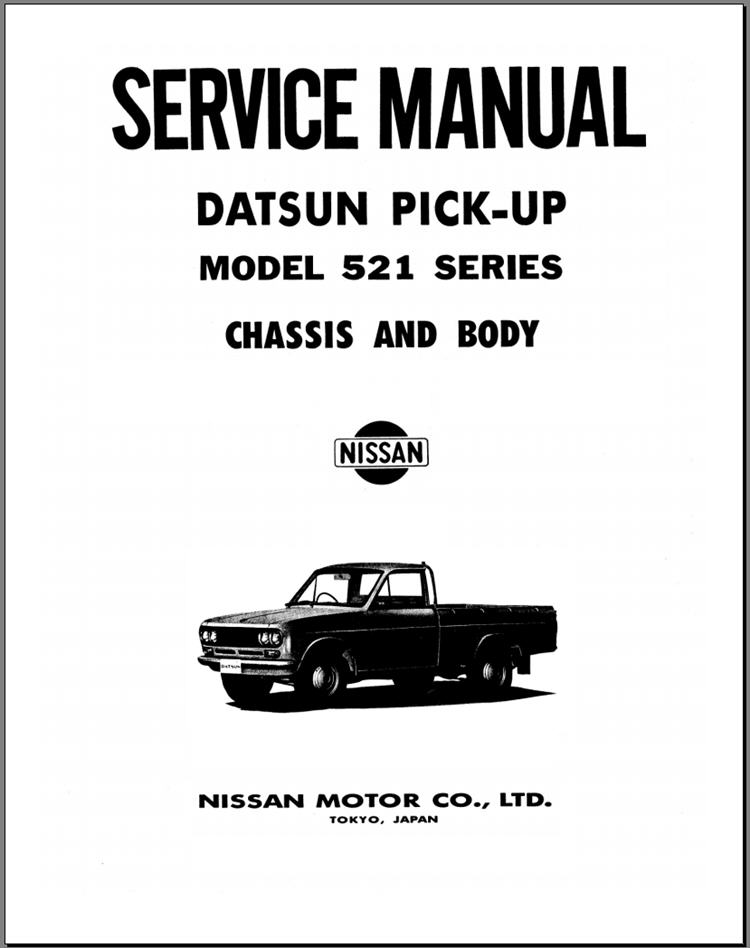 SERVICE MANUAL

DATSUN PICK-UP

MODEL 521 SERIES

CHASSIS AND BODY

NISSAN

NISSAN MOTOR CO., LTD.
TOKYO, JAPAN